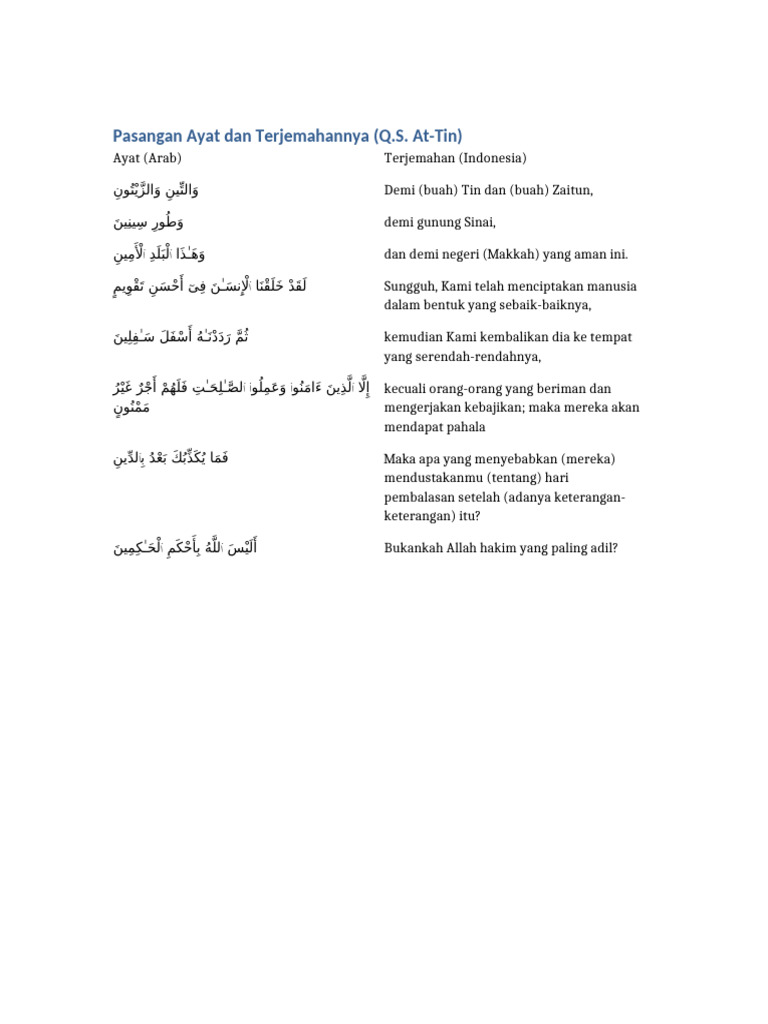 Pasangan Ayat dan Terjemahannya (Q.S. At-Tin)

| Ayat (Arab) | Terjemahan (Indonesia) |
|---|---|
| وَالتِّينِ وَالزَّيْتُونِ | Demi (buah) Tin dan (buah) Zaitun, |
| وَطُورِ سِينِينَ | demi gunung Sinai, |
| وَهَـٰذَا ٱلْبَلَدِ ٱلْأَمِينِ | dan demi negeri (Makkah) yang aman ini. |
| لَقَدْ خَلَقْنَا ٱلْإِنسَـٰنَ فِىٓ أَحْسَنِ تَقْوِيمٍ | Sungguh, Kami telah menciptakan manusia dalam bentuk yang sebaik-baiknya, |
| ثُمَّ رَدَدْنَـٰهُ أَسْفَلَ سَـٰفِلِينَ | kemudian Kami kembalikan dia ke tempat yang serendah-rendahnya, |
| إِلَّا ٱلَّذِينَ ءَامَنُوا۟ وَعَمِلُوا۟ ٱلصَّـٰلِحَـٰتِ فَلَهُمْ أَجْرٌ غَيْرُ مَمْنُونٍ | kecuali orang-orang yang beriman dan mengerjakan kebajikan; maka mereka akan mendapat pahala |
| فَمَا يُكَذِّبُكَ بَعْدُ بِٱلدِّينِ | Maka apa yang menyebabkan (mereka) mendustakanmu (tentang) hari pembalasan setelah (adanya keterangan-keterangan) itu? |
| أَلَيْسَ ٱللَّهُ بِأَحْكَمِ ٱلْحَـٰكِمِينَ | Bukankah Allah hakim yang paling adil? |